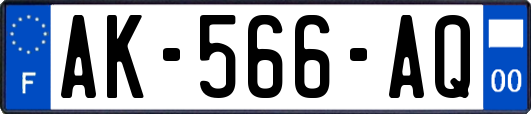 F
AK-566-AQ
00